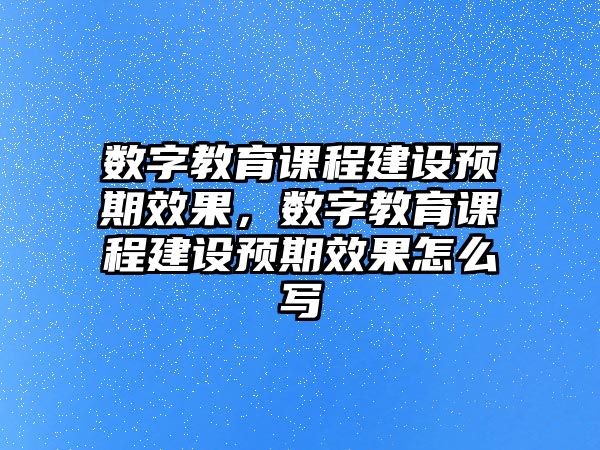 数字教育课程建设预期效果，数字教育课程建设预期效果怎么写